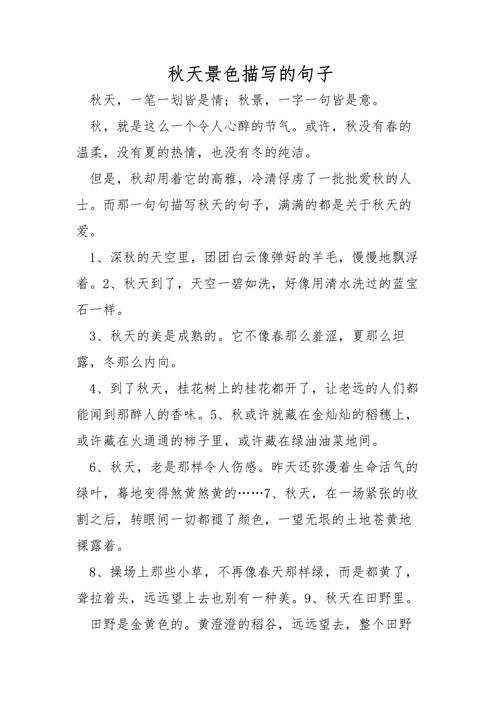 秋天景色描写的句子

秋天，一笔一划皆是情；秋景，一字一句皆是意。

秋，就是这么一个令人心醉的节气。或许，秋没有春的温柔，没有夏的热情，也没有冬的纯洁。

但是，秋却用着它的高雅，冷清俘虏了一批批爱秋的人士。而那一句句描写秋天的句子，满满的都是关于秋天的爱。

1、深秋的天空里，团团白云像弹好的羊毛，慢慢地飘浮着。2、秋天到了，天空一碧如洗，好像用清水洗过的蓝宝石一样。

3、秋天的美是成熟的。它不像春那么羞涩，夏那么坦露，冬那么内向。

4、到了秋天，桂花树上的桂花都开了，让老远的人们都能闻到那醉人的香味。5、秋或许就藏在金灿灿的稻穗上，或许藏在火通通的柿子里，或许藏在绿油油菜地间。

6、秋天，老是那样令人伤感。昨天还弥漫着生命活气的绿叶，蓦地变得煞黄煞黄的……7、秋天，在一场紧张的收割之后，转眼间一切都褪了颜色，一望无垠的土地苍黄地裸露着。

8、操场上那些小草，不再像春天那样绿，而是都黄了，耷拉着头，远远望上去也别有一种美。9、秋天在田野里。

田野是金黄色的。黄澄澄的稻谷，远远望去，整个田野